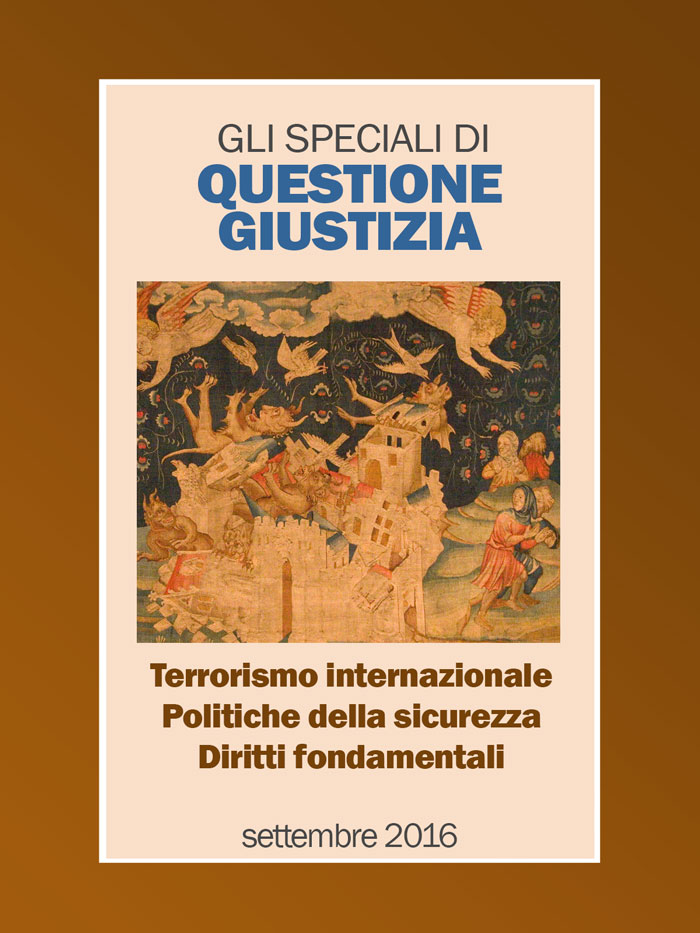 GLI SPECIALI DI
QUESTIONE
GIUSTIZIA

Terrorismo internazionale
Politiche della sicurezza
Diritti fondamentali

settembre 2016